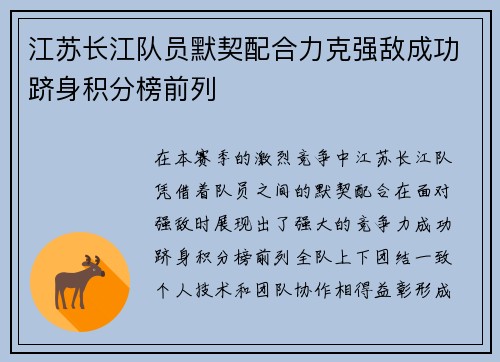 江苏长江队员默契配合力克强敌成功跻身积分榜前列

在本赛季的激烈竞争中江苏长江队凭借着队员之间的默契配合在面对强敌时展现出了强大的竞争力成功跻身积分榜前列全队上下团结一致个人技术和团队协作相得益彰形成